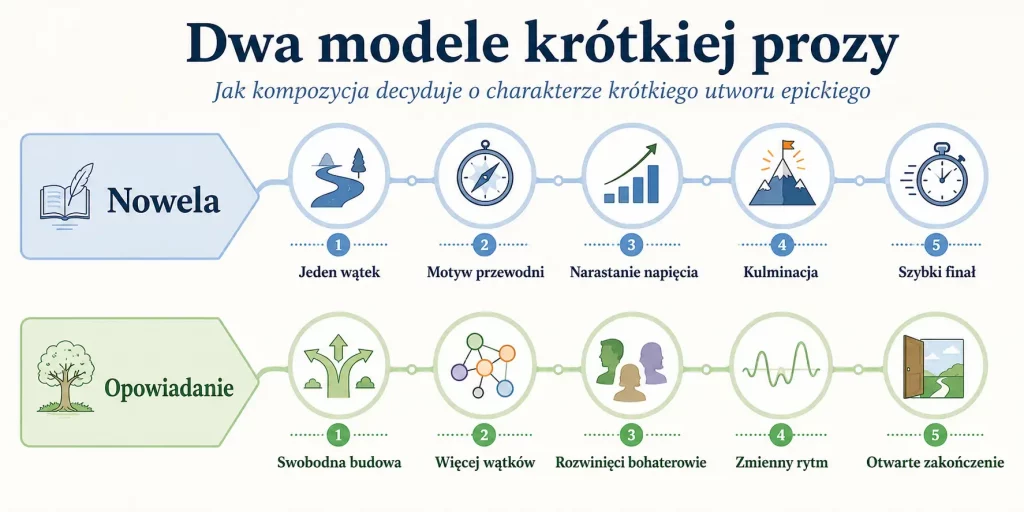 Dwa modele krótkiej prozy

Jak kompozycja decyduje o charakterze krótkiego utworu epickiego

Nowela

1 Jeden wątek

2 Motyw przewodni

3 Narastanie napięcia

4 Kulminacja

5 Szybki finał

Opowiadanie

1 Swobodna budowa

2 Więcej wątków

3 Rozwinięci bohaterowie

4 Zmienny rytm

5 Otwarte zakończenie